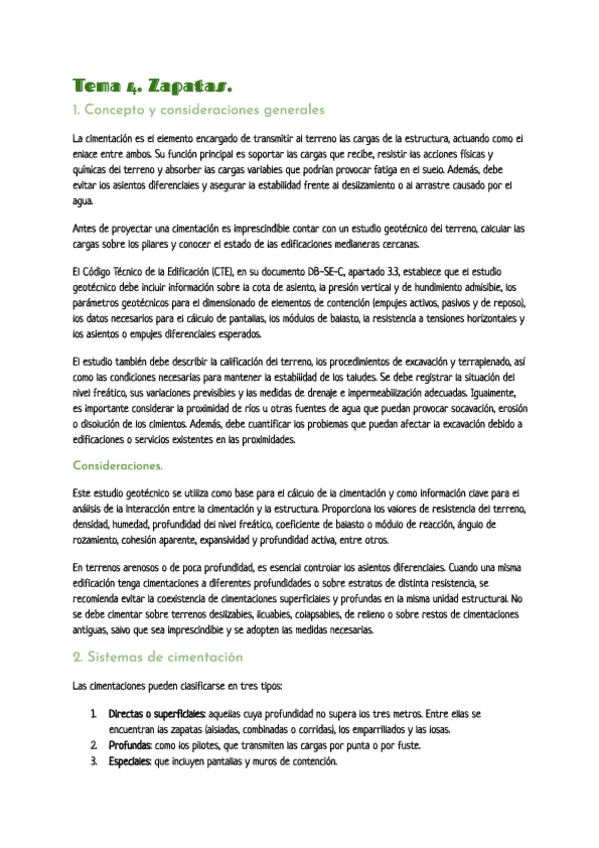 Tema 4. Zapatas.

1. Concepto y consideraciones generales

La cimentación es el elemento encargado de transmitir al terreno las cargas de la estructura, actuando como el enlace entre ambos. Su función principal es soportar las cargas que recibe, resistir las acciones físicas y químicas del terreno y absorber las cargas variables que podrían provocar fatiga en el suelo. Además, debe evitar los asientos diferenciales y asegurar la estabilidad frente al deslizamiento o al arrastre causado por el agua.

Antes de proyectar una cimentación es imprescindible contar con un estudio geotécnico del terreno, calcular las cargas sobre los pilares y conocer el estado de las edificaciones medianeras cercanas.

El Código Técnico de la Edificación (CTE), en su documento DB-SE-C, apartado 3.3, establece que el estudio geotécnico debe incluir información sobre la cota de asiento, la presión vertical y de hundimiento admisible, los parámetros geotécnicos para el dimensionado de elementos de contención (empujes activos, pasivos y de reposo), los datos necesarios para el cálculo de pantallas, los módulos de balasto, la resistencia a tensiones horizontales y los asientos o empujes diferenciales esperados.

El estudio también debe describir la calificación del terreno, los procedimientos de excavación y terraplenado, así como las condiciones necesarias para mantener la estabilidad de los taludes. Se debe registrar la situación del nivel freático, sus variaciones previsibles y las medidas de drenaje e impermeabilización adecuadas. Igualmente, es importante considerar la proximidad de ríos u otras fuentes de agua que puedan provocar socavación, erosión o disolución de los cimientos. Además, debe cuantificar los problemas que puedan afectar la excavación debido a edificaciones o servicios existentes en las proximidades.

Consideraciones.

Este estudio geotécnico se utiliza como base para el cálculo de la cimentación y como información clave para el análisis de la interacción entre la cimentación y la estructura. Proporciona los valores de resistencia del terreno, densidad, humedad, profundidad del nivel freático, coeficiente de balasto o módulo de reacción, ángulo de rozamiento, cohesión aparente, expansividad y profundidad activa, entre otros.

En terrenos arenosos o de poca profundidad, es esencial controlar los asientos diferenciales. Cuando una misma edificación tenga cimentaciones a diferentes profundidades o sobre estratos de distinta resistencia, se recomienda evitar la coexistencia de cimentaciones superficiales y profundas en la misma unidad estructural. No se debe cimentar sobre terrenos deslizables, licuables, colapsables, de relleno o sobre restos de cimentaciones antiguas, salvo que sea imprescindible y se adopten las medidas necesarias.

2. Sistemas de cimentación

Las cimentaciones pueden clasificarse en tres tipos:

1. Directas o superficiales: aquellas cuya profundidad no supera los tres metros. Entre ellas se encuentran las zapatas (aisladas, combinadas o corridas), los emparrillados y las losas.
2. Profundas: como los pilotes, que transmiten las cargas por punta o por fuste.
3. Especiales: que incluyen pantallas y muros de contención.